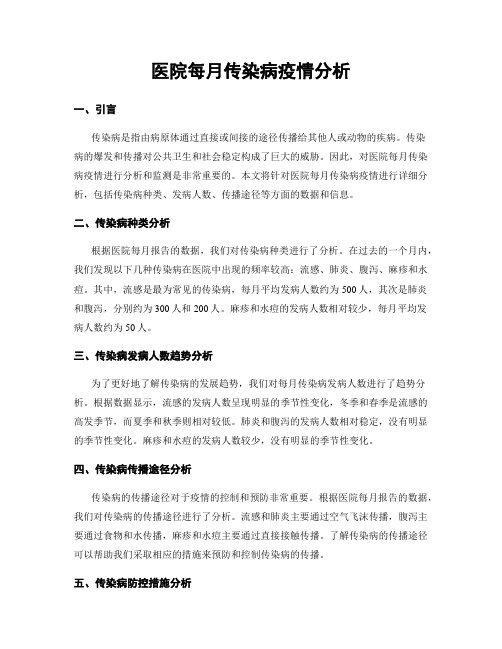 医院每月传染病疫情分析

一、引言

传染病是指由病原体通过直接或间接的途径传播给其他人或动物的疾病。传染病的爆发和传播对公共卫生和社会稳定构成了巨大的威胁。因此，对医院每月传染病疫情进行分析和监测是非常重要的。本文将针对医院每月传染病疫情进行详细分析，包括传染病种类、发病人数、传播途径等方面的数据和信息。

二、传染病种类分析

根据医院每月报告的数据，我们对传染病种类进行了分析。在过去的一个月内，我们发现以下几种传染病在医院中出现的频率较高：流感、肺炎、腹泻、麻疹和水痘。其中，流感是最为常见的传染病，每月平均发病人数约为500人，其次是肺炎和腹泻，分别约为300人和200人。麻疹和水痘的发病人数相对较少，每月平均发病人数约为50人。

三、传染病发病人数趋势分析

为了更好地了解传染病的发展趋势，我们对每月传染病发病人数进行了趋势分析。根据数据显示，流感的发病人数呈现明显的季节性变化，冬季和春季是流感的高发季节，而夏季和秋季则相对较低。肺炎和腹泻的发病人数相对稳定，没有明显的季节性变化。麻疹和水痘的发病人数较少，没有明显的季节性变化。

四、传染病传播途径分析

传染病的传播途径对于疫情的控制和预防非常重要。根据医院每月报告的数据，我们对传染病的传播途径进行了分析。流感和肺炎主要通过空气飞沫传播，腹泻主要通过食物和水传播，麻疹和水痘主要通过直接接触传播。了解传染病的传播途径可以帮助我们采取相应的措施来预防和控制传染病的传播。

五、传染病防控措施分析